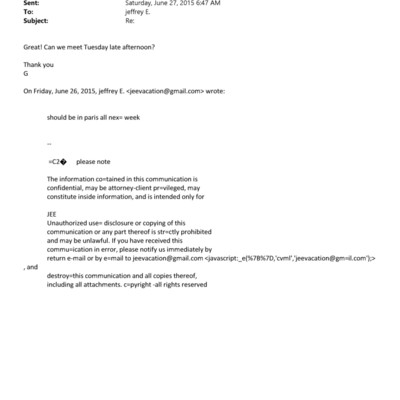 Sent: Saturday, June 27, 2015 6:47 AM
To: jeffrey E.
Subject: Re:

Great! Can we meet Tuesday late afternoon?

Thank you
G

On Friday, June 26, 2015, jeffrey E. <jeevacation@gmail.com> wrote:

should be in paris all nex= week

--

=C2� please note

The information co=tained in this communication is confidential, may be attorney-client pr=vileged, may constitute inside information, and is intended only for

JEE
Unauthorized use= disclosure or copying of this communication or any part thereof is str=ctly prohibited and may be unlawful. If you have received this commu=ication in error, please notify us immediately by return e-mail or by e=mail to jeevacation@gmail.com <javascript:_e(%7B%7D,'cvml','jeevacation@gm=il.com');>
, and
destroy=this communication and all copies thereof, including all attachments. c=pyright -all rights reserved